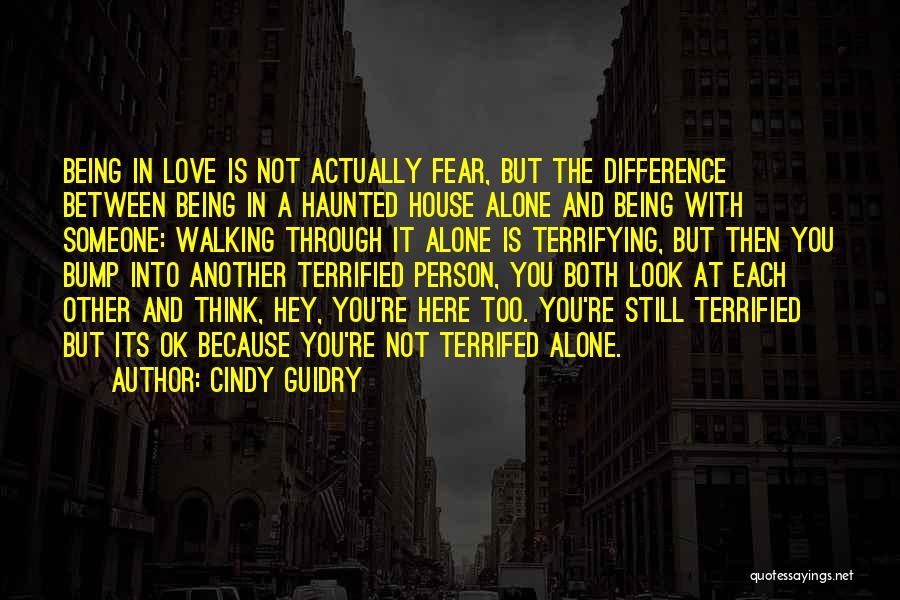 BEING IN LOVE IS NOT ACTUALLY FEAR, BUT THE DIFFERENCE BETWEEN BEING IN A HAUNTED HOUSE ALONE AND BEING WITH SOMEONE: WALKING THROUGH IT ALONE IS TERRIFYING, BUT THEN YOU BUMP INTO ANOTHER TERRIFIED PERSON, YOU BOTH LOOK AT EACH OTHER AND THINK, HEY, YOU'RE HERE TOO. YOU'RE STILL TERRIFIED BUT ITS OK BECAUSE YOU'RE NOT TERRIFED ALONE.

AUTHOR: CINDY GUIDRY

quotessayings.net